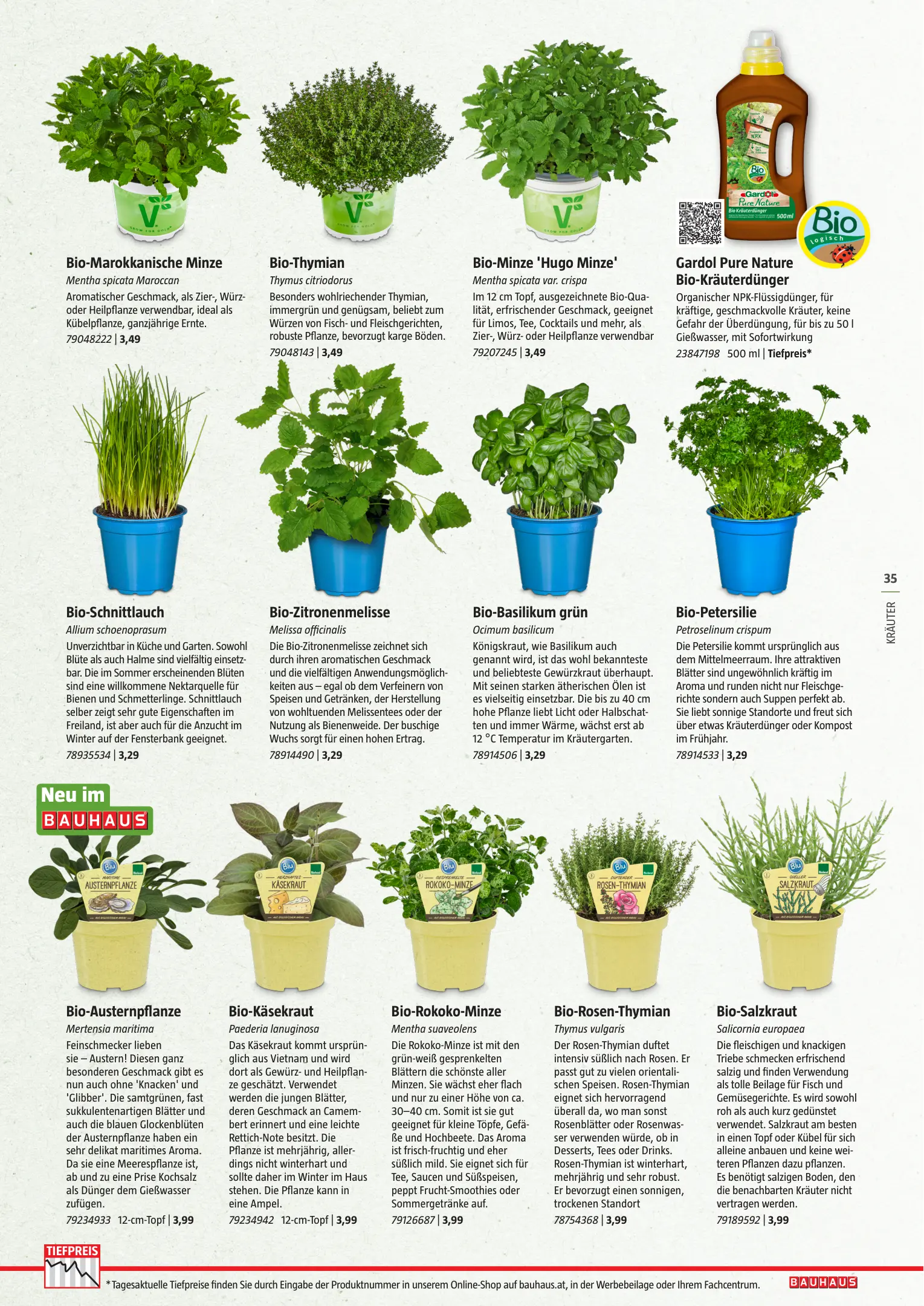 Bio-Marokkanische Minze
Mentha spicata Maroccan
Aromatischer Geschmack, als Zier-, Würz- oder Heilpflanze verwendbar, ideal als Kübelpflanze, ganzjährige Ernte.
79048222 | 3,49

Bio-Thymian
Thymus citriodorus
Besonders wohlriechender Thymian, immergrün und genügsam, beliebt zum Würzen von Fisch- und Fleischgerichten, robuste Pflanze, bevorzugt karge Böden.
79048143 | 3,49

Bio-Minze 'Hugo Minze'
Mentha spicata var. crispa
Im 12 cm Topf, ausgezeichnete Bio-Qualität, erfrischender Geschmack, geeignet für Limos, Tee, Cocktails und mehr, als Zier-, Würz- oder Heilpflanze verwendbar
79207245 | 3,49

Bio
logisch

Gardol Pure Nature Bio-Kräuterdünger
Organischer NPK-Flüssigdünger, für kräftige, geschmackvolle Kräuter, keine Gefahr der Überdüngung, für bis zu 50 l Gießwasser, mit Sofortwirkung
23847198 500 ml | Tiefpreis*

Bio-Schnittlauch
Allium schoenoprasum
Unverzichtbar in Küche und Garten. Sowohl Blüte als auch Halme sind vielfältig einsetzbar. Die im Sommer erscheinenden Blüten sind eine willkommene Nektarquelle für Bienen und Schmetterlinge. Schnittlauch selber zeigt sehr gute Eigenschaften im Freiland, ist aber auch für die Anzucht im Winter auf der Fensterbank geeignet.
78935534 | 3,29

Bio-Zitronenmelisse
Melissa officinalis
Die Bio-Zitronenmelisse zeichnet sich durch ihren aromatischen Geschmack und die vielfältigen Anwendungsmöglichkeiten aus – egal ob dem Verfeinern von Speisen und Getränken, der Herstellung von wohltuenden Melissentees oder der Nutzung als Bienenweide. Der buschige Wuchs sorgt für einen hohen Ertrag.
78914490 | 3,29

Bio-Basilikum grün
Ocimum basilicum
Königskraut, wie Basilikum auch genannt wird, ist das wohl bekannteste und beliebteste Gewürzkraut überhaupt. Mit seinen starken ätherischen Ölen ist es vielseitig einsetzbar. Die bis zu 40 cm hohe Pflanze liebt Licht oder Halbschatten und immer Wärme, wächst erst ab 12 °C Temperatur im Kräutergarten.
78914506 | 3,29

Bio-Petersilie
Petroselinum crispum
Die Petersilie kommt ursprünglich aus dem Mittelmeerraum. Ihre attraktiven Blätter sind ungewöhnlich kräftig im Aroma und runden nicht nur Fleischgerichte sondern auch Suppen perfekt ab. Sie liebt sonnige Standorte und freut sich über etwas Kräuterdünger oder Kompost im Frühjahr.
78914533 | 3,29

35
KRÄUTER

Neu im
BAUHAUS

AUSTERNPFLANZE
KÄSEKRAUT
ROKOKO-MINZE
ROSEN-THYMIAN
SALZKRAUT

Bio-Austernpflanze
Mertensia maritima
Feinschmecker lieben sie – Austern! Diesen ganz besonderen Geschmack gibt es nun auch ohne 'Knacken' und 'Glibber'. Die samtgrünen, fast sukkulentenartigen Blätter und auch die blauen Glockenblüten der Austernpflanze haben ein sehr delikat maritimes Aroma. Da sie eine Meerespflanze ist, ab und zu eine Prise Kochsalz als Dünger dem Gießwasser zufügen.
79234933 12-cm-Topf | 3,99

Bio-Käsekraut
Paederia lanuginosa
Das Käsekraut kommt ursprünglich aus Vietnam und wird dort als Gewürz- und Heilpflanze geschätzt. Verwendet werden die jungen Blätter, deren Geschmack an Camembert erinnert und eine leichte Rettich-Note besitzt. Die Pflanze ist mehrjährig, allerdings nicht winterhart und sollte daher im Winter im Haus stehen. Die Pflanze kann in eine Ampel.
79234942 12-cm-Topf | 3,99

Bio-Rokoko-Minze
Mentha suaveolens
Die Rokoko-Minze ist mit den grün-weiß gesprenkelten Blättern die schönste aller Minzen. Sie wächst eher flach und nur zu einer Höhe von ca. 30–40 cm. Somit ist sie gut geeignet für kleine Töpfe, Gefäße und Hochbeete. Das Aroma ist frisch-fruchtig und eher süßlich mild. Sie eignet sich für Tee, Saucen und Süßspeisen, peppt Frucht-Smoothies oder Sommergetränke auf.
79126687 | 3,99

Bio-Rosen-Thymian
Thymus vulgaris
Der Rosen-Thymian duftet intensiv süßlich nach Rosen. Er passt gut zu vielen orientalischen Speisen. Rosen-Thymian eignet sich hervorragend überall da, wo man sonst Rosenblätter oder Rosenwasser verwenden würde, ob in Desserts, Tees oder Drinks. Rosen-Thymian ist winterhart, mehrjährig und sehr robust. Er bevorzugt einen sonnigen, trockenen Standort
78754368 | 3,99

Bio-Salzkraut
Salicornia europaea
Die fleischigen und knackigen Triebe schmecken erfrischend salzig und finden Verwendung als tolle Beilage für Fisch und Gemüsegerichte. Es wird sowohl roh als auch kurz gedünstet verwendet. Salzkraut am besten in einen Topf oder Kübel für sich alleine anbauen und keine weiteren Pflanzen dazu pflanzen. Es benötigt salzigen Boden, den die benachbarten Kräuter nicht vertragen werden.
79189592 | 3,99

TIEFPREIS
* Tagesaktuelle Tiefpreise finden Sie durch Eingabe der Produktnummer in unserem Online-Shop auf bauhaus.at, in der Werbebeilage oder Ihrem Fachcentrum.
BAUHAUS